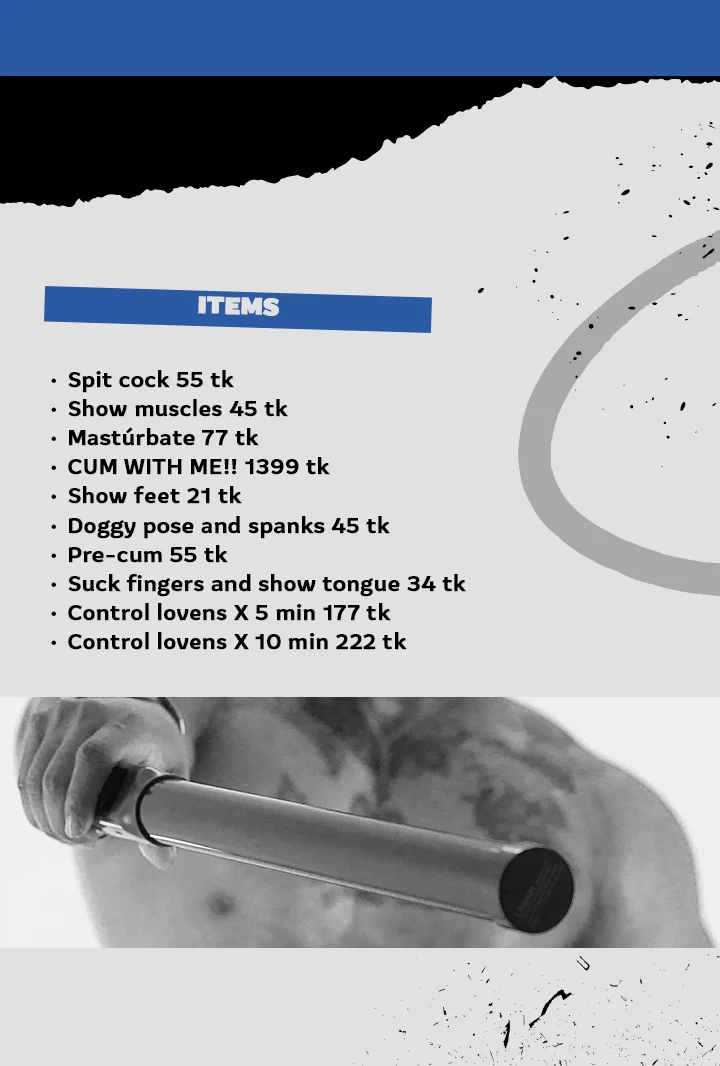 ITEMS

• Spit cock 55 tk
• Show muscles 45 tk
• Mastúrbate 77 tk
• CUM WITH ME!! 1399 tk
• Show feet 21 tk
• Doggy pose and spanks 45 tk
• Pre-cum 55 tk
• Suck fingers and show tongue 34 tk
• Control lovens X 5 min 177 tk
• Control lovens X 10 min 222 tk